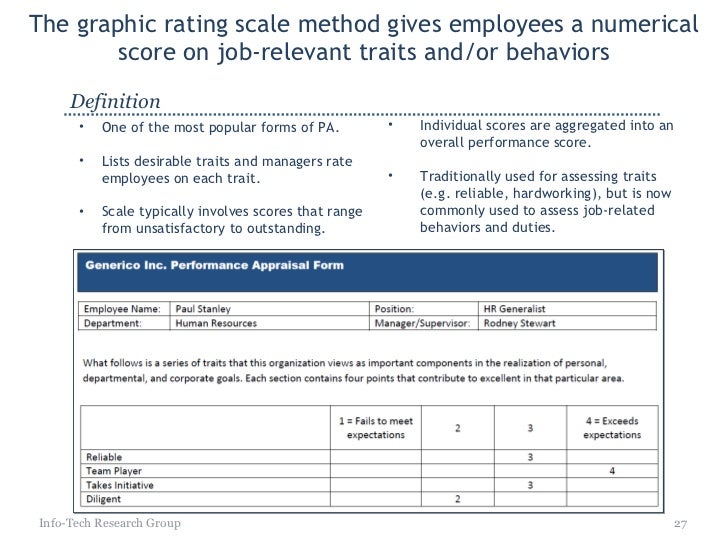 The graphic rating scale method gives employees a numerical score on job-relevant traits and/or behaviors

Definition

• One of the most popular forms of PA.

• Lists desirable traits and managers rate employees on each trait.

• Scale typically involves scores that range from unsatisfactory to outstanding.

• Individual scores are aggregated into an overall performance score.

• Traditionally used for assessing traits (e.g. reliable, hardworking), but is now commonly used to assess job-related behaviors and duties.

Generico Inc. Performance Appraisal Form

| Employee Name: | Paul Stanley | Position: | HR Generalist |
|---|---|---|---|
| Department: | Human Resources | Manager/Supervisor: | Rodney Stewart |

What follows is a series of traits that this organization views as important components in the realization of personal, departmental, and corporate goals. Each section contains four points that contribute to excellent in that particular area.

| | 1 = Fails to meet expectations | 2 | 3 | 4 = Exceeds expectations |
|---|---|---|---|---|
| Reliable | | | 3 | |
| Team Player | | | | 4 |
| Takes Initiative | | | 3 | |
| Diligent | | 2 | | |

Info-Tech Research Group

27